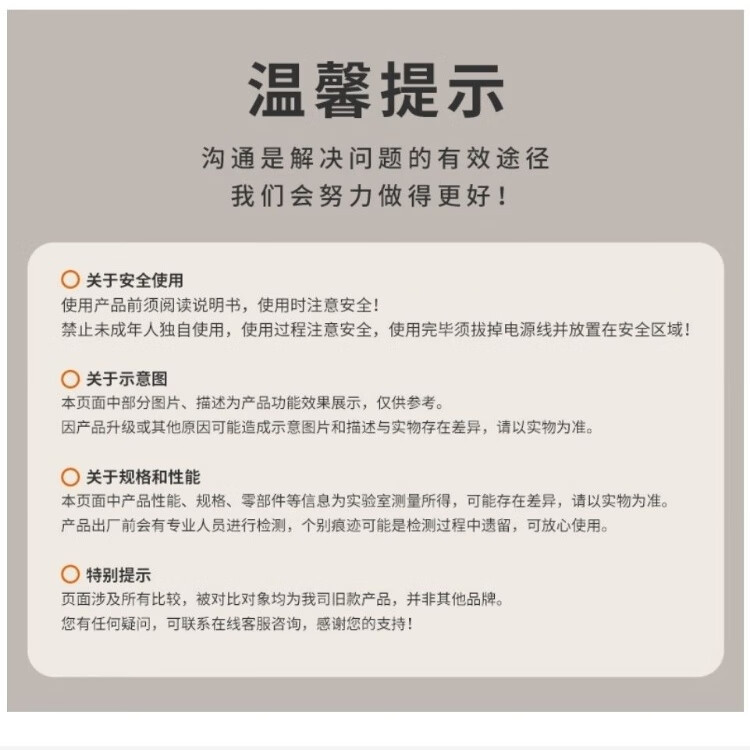 温馨提示

沟通是解决问题的有效途径
我们会努力做得更好！

关于安全使用
使用产品前须阅读说明书，使用时注意安全！
禁止未成年人独自使用，使用过程注意安全，使用完毕须拔掉电源线并放置在安全区域！

关于示意图
本页面中部分图片、描述为产品功能效果展示，仅供参考。
因产品升级或其他原因可能造成示意图片和描述与实物存在差异，请以实物为准。

关于规格和性能
本页面中产品性能、规格、零部件等信息为实验室测量所得，可能存在差异，请以实物为准。
产品出厂前会有专业人员进行检测，个别痕迹可能是检测过程中遗留，可放心使用。

特别提示
页面涉及所有比较，被对比对象均为我司旧款产品，并非其他品牌。
您有任何疑问，可联系在线客服咨询，感谢您的支持！